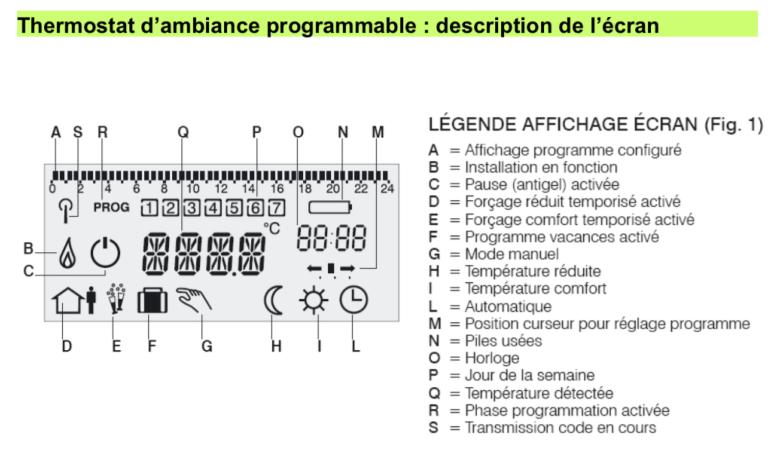 Thermostat d'ambiance programmable : description de l'écran

A S R Q P O N M

0 2 4 6 8 10 12 14 16 18 20 22 24

PROG 1 2 3 4 5 6 7

°C

88:88

B

C

D E F G H I L

LÉGENDE AFFICHAGE ÉCRAN (Fig. 1)

A = Affichage programme configuré
B = Installation en fonction
C = Pause (antigel) activée
D = Forçage réduit temporisé activé
E = Forçage comfort temporisé activé
F = Programme vacances activé
G = Mode manuel
H = Température réduite
I = Température comfort
L = Automatique
M = Position curseur pour réglage programme
N = Piles usées
O = Horloge
P = Jour de la semaine
Q = Température détectée
R = Phase programmation activée
S = Transmission code en cours